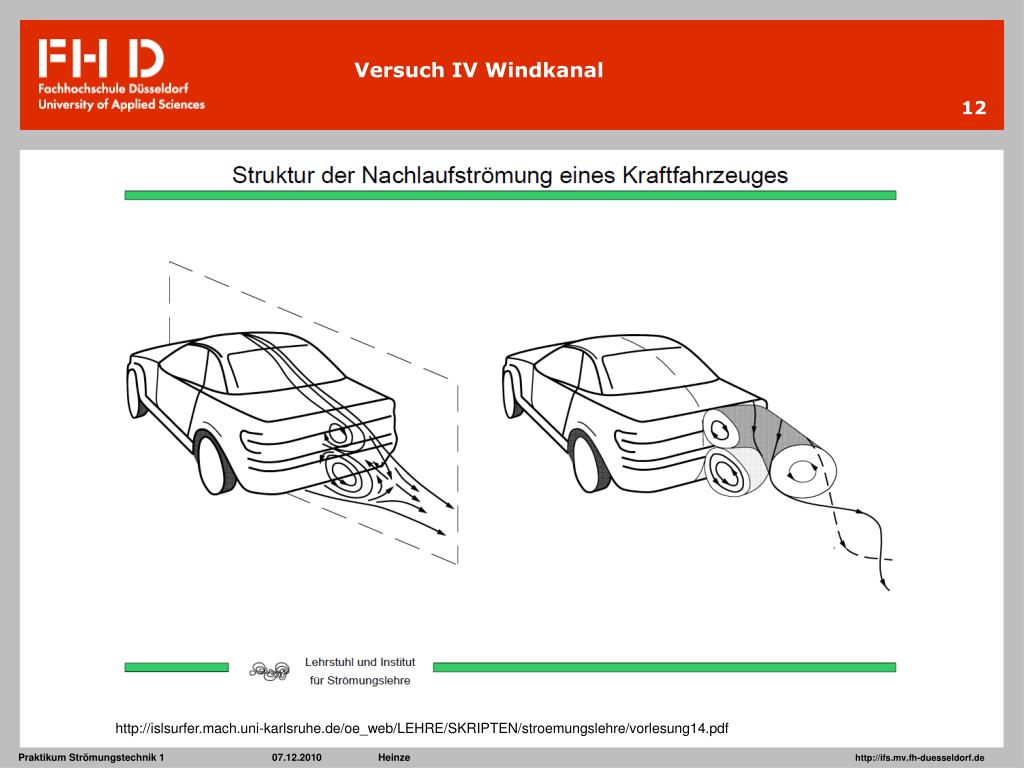 FH D
Fachhochschule Düsseldorf
University of Applied Sciences

Versuch IV Windkanal

12

Struktur der Nachlaufströmung eines Kraftfahrzeuges

Lehrstuhl und Institut für Strömungslehre

http://islsurfer.mach.uni-karlsruhe.de/oe_web/LEHRE/SKRIPTEN/stroemungslehre/vorlesung14.pdf

Praktikum Strömungstechnik 1 07.12.2010 Heinze http://ifs.mv.fh-duesseldorf.de